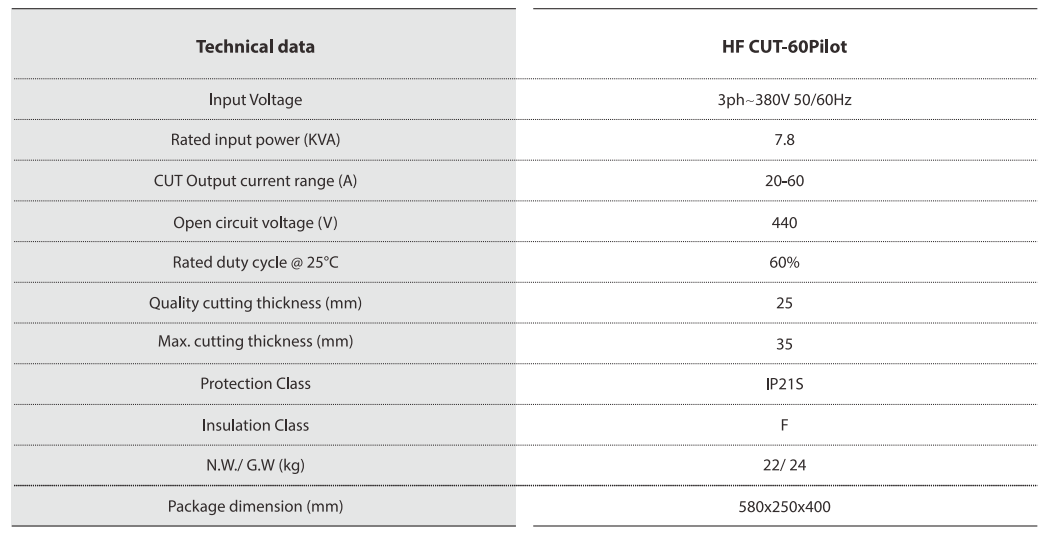 | Technical data | HF CUT-60Pilot |
|---|---|
| Input Voltage | 3ph~380V 50/60Hz |
| Rated input power (KVA) | 7.8 |
| CUT Output current range (A) | 20-60 |
| Open circuit voltage (V) | 440 |
| Rated duty cycle @ 25°C | 60% |
| Quality cutting thickness (mm) | 25 |
| Max. cutting thickness (mm) | 35 |
| Protection Class | IP21S |
| Insulation Class | F |
| N.W./ G.W (kg) | 22/ 24 |
| Package dimension (mm) | 580x250x400 |